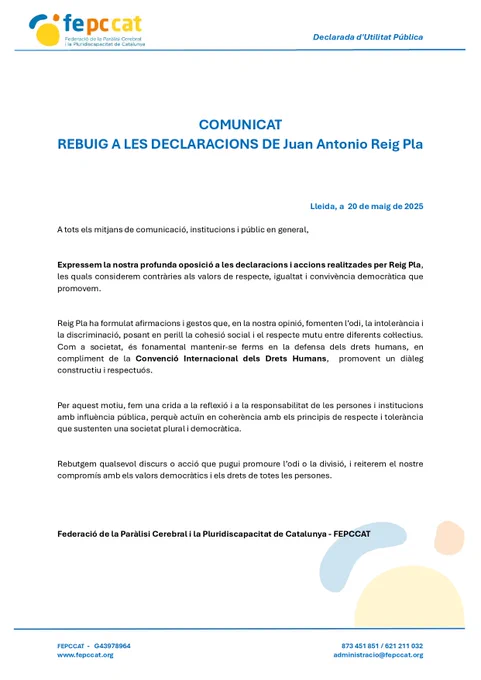 fepccat
Federació de la Paràlisi Cerebral i la Pluridiscapacitat de Catalunya

Declarada d'Utilitat Pública

COMUNICAT
REBUIG A LES DECLARACIONS DE Juan Antonio Reig Pla

Lleida, a 20 de maig de 2025

A tots els mitjans de comunicació, institucions i públic en general,

Expressem la nostra profunda oposició a les declaracions i accions realitzades per Reig Pla, les quals considerem contràries als valors de respecte, igualtat i convivència democràtica que promovem.

Reig Pla ha formulat afirmacions i gestos que, en la nostra opinió, fomenten l'odi, la intolerància i la discriminació, posant en perill la cohesió social i el respecte mutu entre diferents col·lectius. Com a societat, és fonamental mantenir-se ferms en la defensa dels drets humans, en compliment de la Convenció Internacional dels Drets Humans, promovent un diàleg constructiu i respectuós.

Per aquest motiu, fem una crida a la reflexió i a la responsabilitat de les persones i institucions amb influència pública, perquè actuïn en coherència amb els principis de respecte i tolerància que sustenten una societat plural i democràtica.

Rebutgem qualsevol discurs o acció que pugui promoure l'odi o la divisió, i reiterem el nostre compromís amb els valors democràtics i els drets de totes les persones.

Federació de la Paràlisi Cerebral i la Pluridiscapacitat de Catalunya - FEPCCAT

FEPCCAT - G43978964
www.fepccat.org

873 451 851 / 621 211 032
administracio@fepccat.org